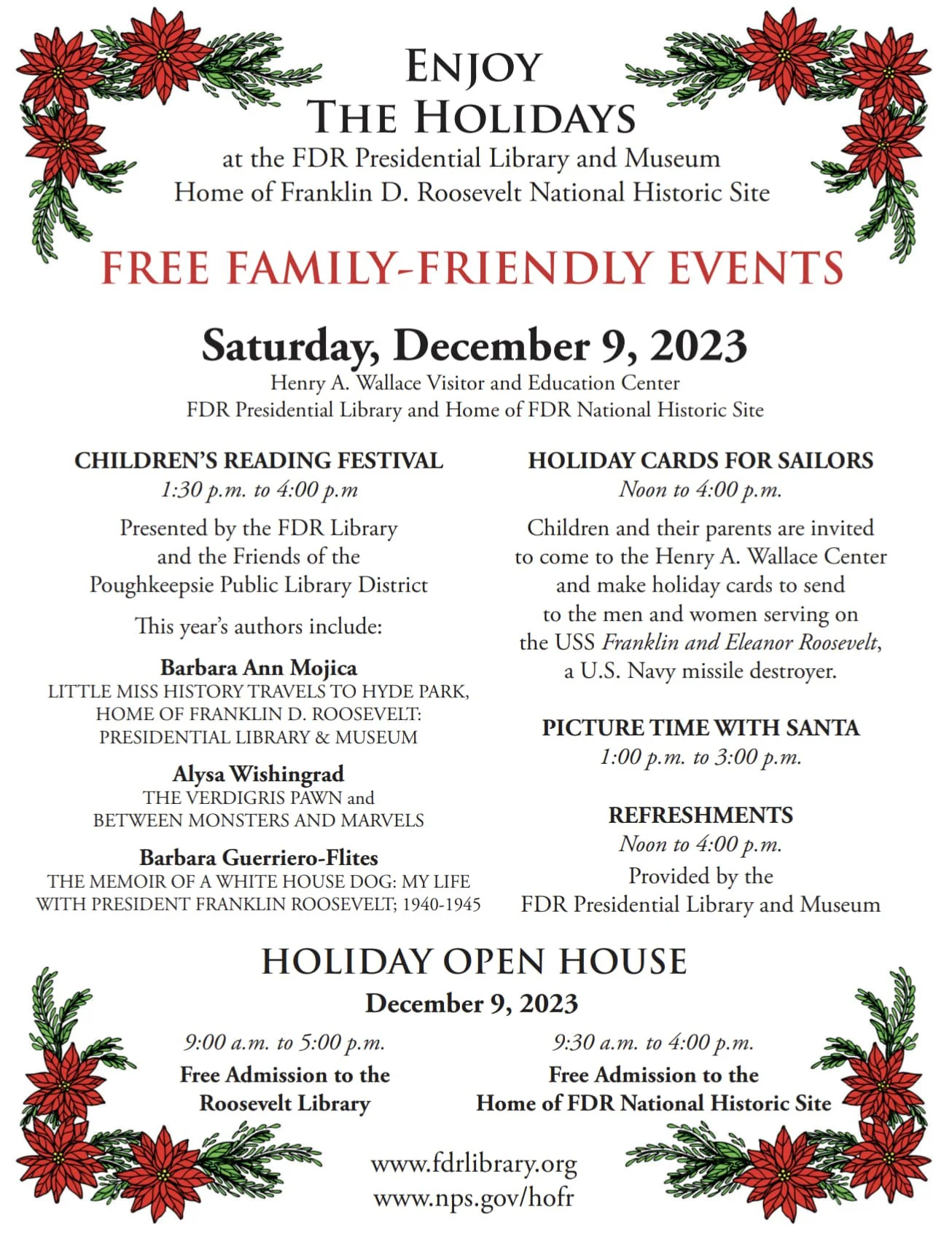 ENJOY
THE HOLIDAYS
at the FDR Presidential Library and Museum
Home of Franklin D. Roosevelt National Historic Site

FREE FAMILY-FRIENDLY EVENTS

Saturday, December 9, 2023
Henry A. Wallace Visitor and Education Center
FDR Presidential Library and Home of FDR National Historic Site

CHILDREN'S READING FESTIVAL
1:30 p.m. to 4:00 p.m

Presented by the FDR Library and the Friends of the Poughkeepsie Public Library District

This year's authors include:

Barbara Ann Mojica
LITTLE MISS HISTORY TRAVELS TO HYDE PARK, HOME OF FRANKLIN D. ROOSEVELT: PRESIDENTIAL LIBRARY & MUSEUM

Alysa Wishingrad
THE VERDIGRIS PAWN and BETWEEN MONSTERS AND MARVELS

Barbara Guerriero-Flites
THE MEMOIR OF A WHITE HOUSE DOG: MY LIFE WITH PRESIDENT FRANKLIN ROOSEVELT; 1940-1945

HOLIDAY CARDS FOR SAILORS
Noon to 4:00 p.m.

Children and their parents are invited to come to the Henry A. Wallace Center and make holiday cards to send to the men and women serving on the USS Franklin and Eleanor Roosevelt, a U.S. Navy missile destroyer.

PICTURE TIME WITH SANTA
1:00 p.m. to 3:00 p.m.

REFRESHMENTS
Noon to 4:00 p.m.
Provided by the FDR Presidential Library and Museum

HOLIDAY OPEN HOUSE
December 9, 2023

9:00 a.m. to 5:00 p.m.
Free Admission to the Roosevelt Library

9:30 a.m. to 4:00 p.m.
Free Admission to the Home of FDR National Historic Site

www.fdrlibrary.org
www.nps.gov/hofr